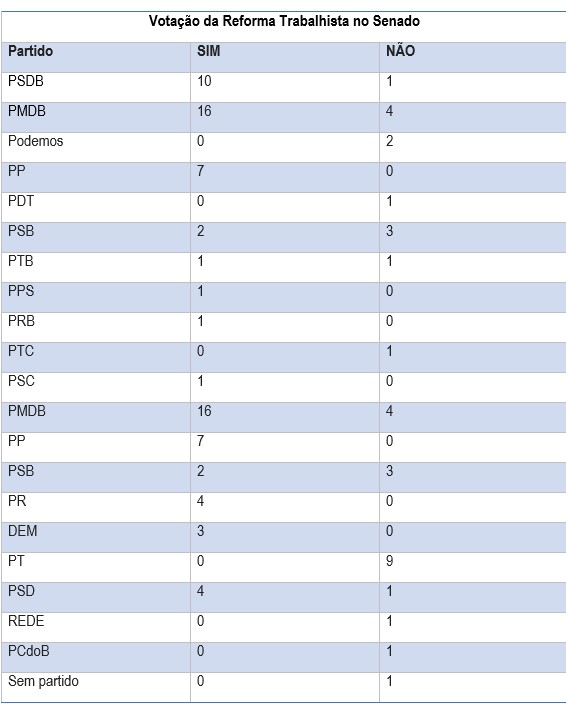 Votação da Reforma Trabalhista no Senado

| Partido | SIM | NÃO |
|---|---|---|
| PSDB | 10 | 1 |
| PMDB | 16 | 4 |
| Podemos | 0 | 2 |
| PP | 7 | 0 |
| PDT | 0 | 1 |
| PSB | 2 | 3 |
| PTB | 1 | 1 |
| PPS | 1 | 0 |
| PRB | 1 | 0 |
| PTC | 0 | 1 |
| PSC | 1 | 0 |
| PMDB | 16 | 4 |
| PP | 7 | 0 |
| PSB | 2 | 3 |
| PR | 4 | 0 |
| DEM | 3 | 0 |
| PT | 0 | 9 |
| PSD | 4 | 1 |
| REDE | 0 | 1 |
| PCdoB | 0 | 1 |
| Sem partido | 0 | 1 |